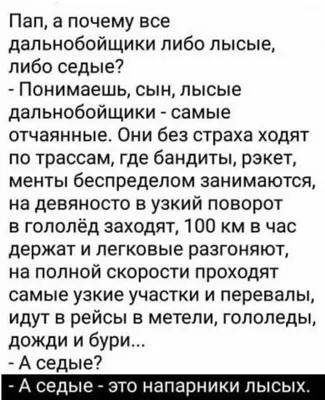 Пап, а почему все дальнобойщики либо лысые, либо седые?
- Понимаешь, сын, лысые дальнобойщики - самые отчаянные. Они без страха ходят по трассам, где бандиты, рэкет, менты беспределом занимаются, на девяносто в узкий поворот в гололёд заходят, 100 км в час держат и легковые разгоняют, на полной скорости проходят самые узкие участки и перевалы, идут в рейсы в метели, гололеды, дожди и бури...
- А седые?
- А седые - это напарники лысых.